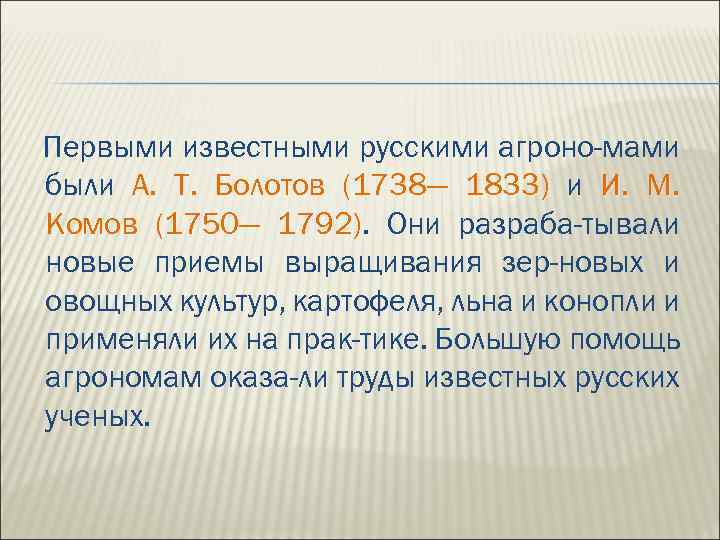 Первыми известными русскими агроно-мами были А. Т. Болотов (1738— 1833) и И. М. Комов (1750— 1792). Они разраба-тывали новые приемы выращивания зер-новых и овощных культур, картофеля, льна и конопли и применяли их на прак-тике. Большую помощь агрономам оказа-ли труды известных русских ученых.